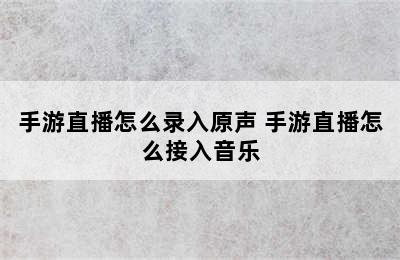 手游直播怎么录入原声 手游直播怎么接入音乐